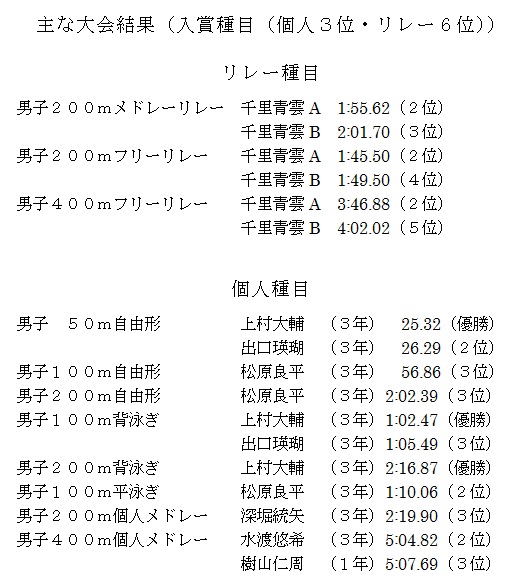 主な大会結果（入賞種目（個人３位・リレー６位））

リレー種目

| | | | |
|---|---|---|---|
| 男子２００mメドレーリレー | 千里青雲Ａ | 1:55.62 | （２位） |
| | 千里青雲Ｂ | 2:01.70 | （３位） |
| 男子２００mフリーリレー | 千里青雲Ａ | 1:45.50 | （２位） |
| | 千里青雲Ｂ | 1:49.50 | （４位） |
| 男子４００mフリーリレー | 千里青雲Ａ | 3:46.88 | （２位） |
| | 千里青雲Ｂ | 4:02.02 | （５位） |

個人種目

| | | | | |
|---|---|---|---|---|
| 男子　５０m自由形 | 上村大輔 | （３年） | 25.32 | （優勝） |
| | 出口瑛瑚 | （３年） | 26.29 | （２位） |
| 男子１００m自由形 | 松原良平 | （３年） | 56.86 | （３位） |
| 男子２００m自由形 | 松原良平 | （３年） | 2:02.39 | （３位） |
| 男子１００m背泳ぎ | 上村大輔 | （３年） | 1:02.47 | （優勝） |
| | 出口瑛瑚 | （３年） | 1:05.49 | （３位） |
| 男子２００m背泳ぎ | 上村大輔 | （３年） | 2:16.87 | （優勝） |
| 男子１００m平泳ぎ | 松原良平 | （３年） | 1:10.06 | （２位） |
| 男子２００m個人メドレー | 深堀統矢 | （３年） | 2:19.90 | （３位） |
| 男子４００m個人メドレー | 水渡悠希 | （３年） | 5:04.82 | （２位） |
| | 樹山仁周 | （１年） | 5:07.69 | （３位） |